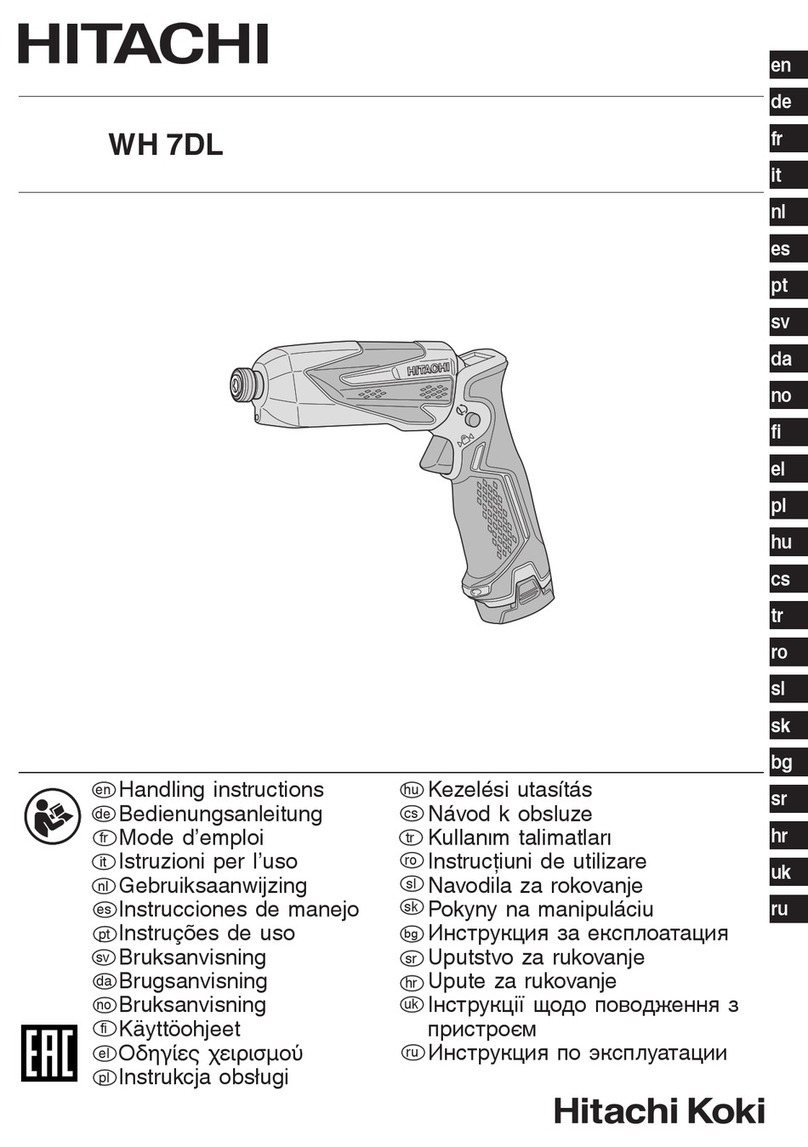 HITACHI

WH 7DL

en
de
fr
it
nl
es
pt
sv
da
no
fi
el
pl
hu
cs
tr
ro
sl
sk
bg
sr
hr
uk
ru

HITACHI

en Handling instructions
de Bedienungsanleitung
fr Mode d'emploi
it Istruzioni per l'uso
nl Gebruiksaanwijzing
es Instrucciones de manejo
pt Instruções de uso
sv Bruksanvisning
da Brugsanvisning
no Bruksanvisning
fi Käyttöohjeet
el Οδηγίες χειρισμού
pl Instrukcja obsługi

hu Kezelési utasítás
cs Návod k obsluze
tr Kullanım talimatları
ro Instrucțiuni de utilizare
sl Navodila za rokovanje
sk Pokyny na manipuláciu
bg Инструкция за експлоатация
sr Uputstvo za rukovanje
hr Upute za rukovanje
uk Інструкції щодо поводження з пристроєм
ru Инструкция по эксплуатации

EAC

Hitachi Koki